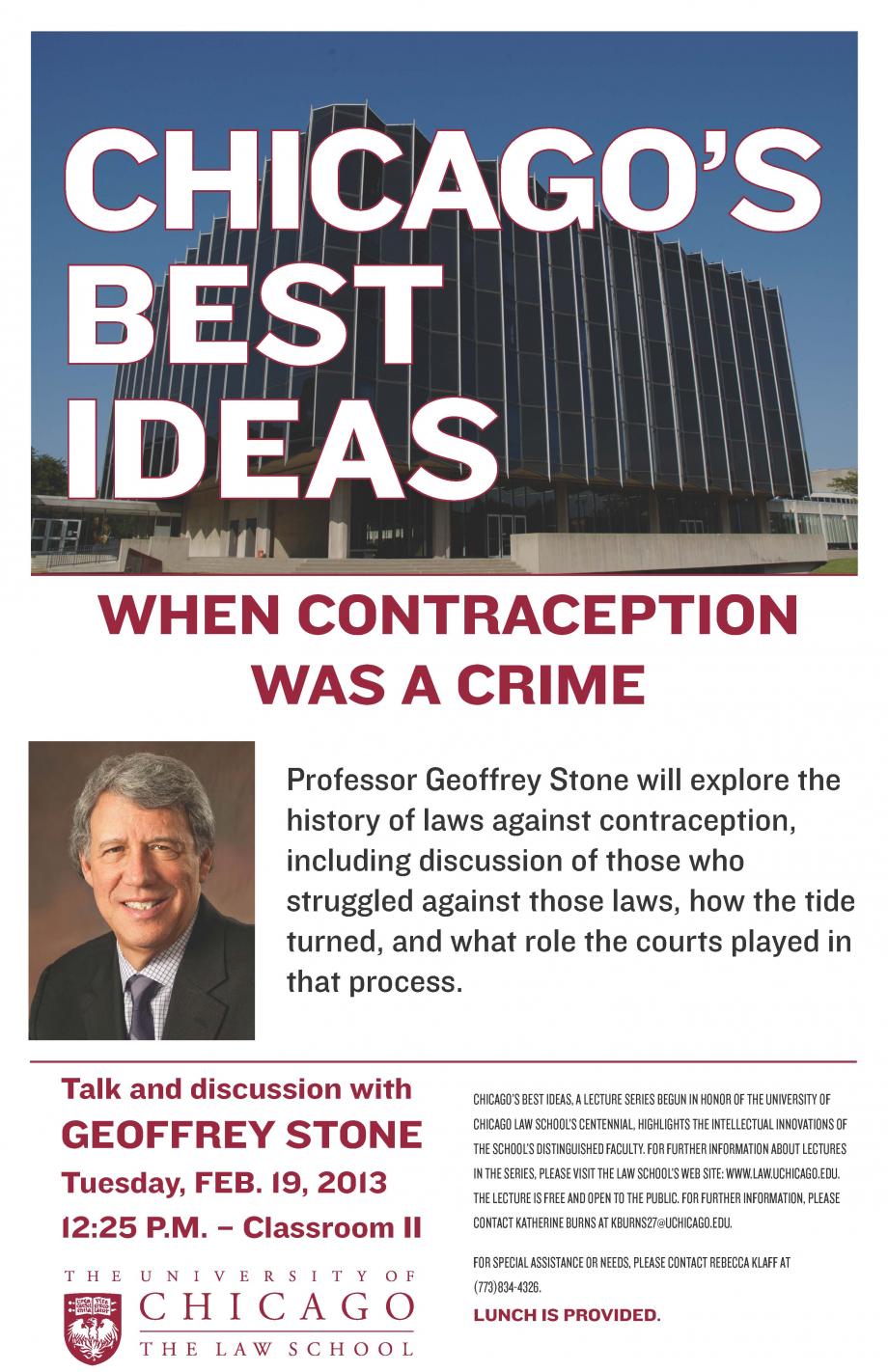 CHICAGO'S BEST IDEAS

WHEN CONTRACEPTION WAS A CRIME

Professor Geoffrey Stone will explore the history of laws against contraception, including discussion of those who struggled against those laws, how the tide turned, and what role the courts played in that process.

Talk and discussion with
GEOFFREY STONE
Tuesday, FEB. 19, 2013
12:25 P.M. – Classroom II

THE UNIVERSITY OF
CHICAGO
THE LAW SCHOOL

CHICAGO'S BEST IDEAS, A LECTURE SERIES BEGUN IN HONOR OF THE UNIVERSITY OF CHICAGO LAW SCHOOL'S CENTENNIAL, HIGHLIGHTS THE INTELLECTUAL INNOVATIONS OF THE SCHOOL'S DISTINGUISHED FACULTY. FOR FURTHER INFORMATION ABOUT LECTURES IN THE SERIES, PLEASE VISIT THE LAW SCHOOL'S WEB SITE: WWW.LAW.UCHICAGO.EDU. THE LECTURE IS FREE AND OPEN TO THE PUBLIC. FOR FURTHER INFORMATION, PLEASE CONTACT KATHERINE BURNS AT KBURNS27@UCHICAGO.EDU.

FOR SPECIAL ASSISTANCE OR NEEDS, PLEASE CONTACT REBECCA KLAFF AT (773) 834-4326.

LUNCH IS PROVIDED.